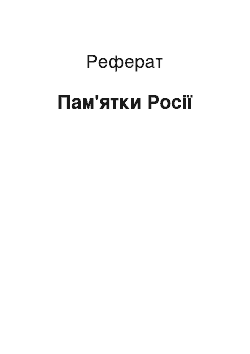 Реферат

Пам'ятки Росії